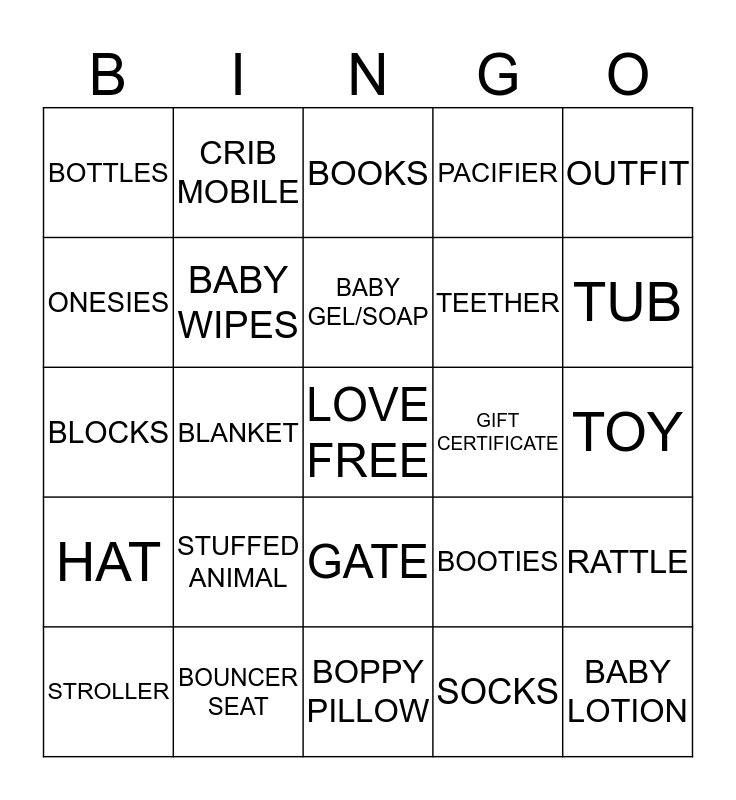 | B | I | N | G | O |
|---|---|---|---|---|
| BOTTLES | CRIB MOBILE | BOOKS | PACIFIER | OUTFIT |
| ONESIES | BABY WIPES | BABY GEL/SOAP | TEETHER | TUB |
| BLOCKS | BLANKET | LOVE FREE | GIFT CERTIFICATE | TOY |
| HAT | STUFFED ANIMAL | GATE | BOOTIES | RATTLE |
| STROLLER | BOUNCER SEAT | BOPPY PILLOW | SOCKS | BABY LOTION |